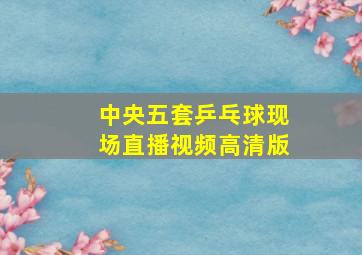 中央五套乒乓球现场直播视频高清版